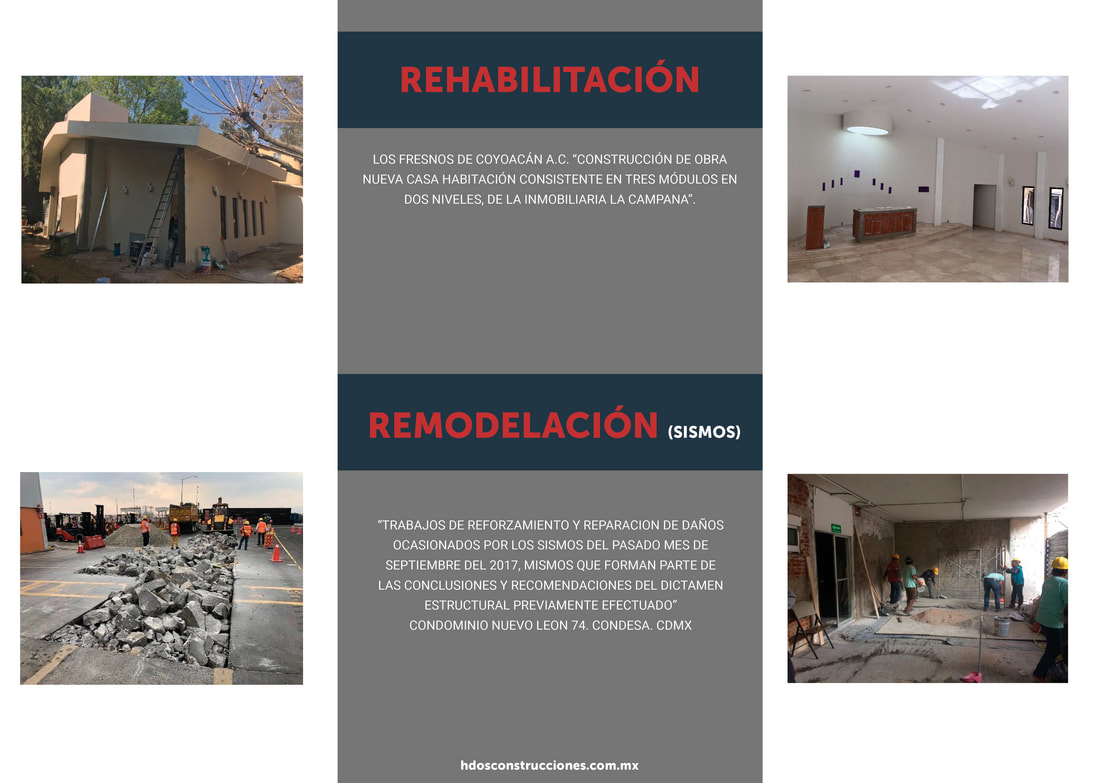 REHABILITACIÓN

LOS FRESNOS DE COYOACÁN A.C. "CONSTRUCCIÓN DE OBRA NUEVA CASA HABITACIÓN CONSISTENTE EN TRES MÓDULOS EN DOS NIVELES, DE LA INMOBILIARIA LA CAMPANA".

REMODELACIÓN (SISMOS)

"TRABAJOS DE REFORZAMIENTO Y REPARACION DE DAÑOS OCASIONADOS POR LOS SISMOS DEL PASADO MES DE SEPTIEMBRE DEL 2017, MISMOS QUE FORMAN PARTE DE LAS CONCLUSIONES Y RECOMENDACIONES DEL DICTAMEN ESTRUCTURAL PREVIAMENTE EFECTUADO"
CONDOMINIO NUEVO LEON 74. CONDESA. CDMX

hdosconstrucciones.com.mx